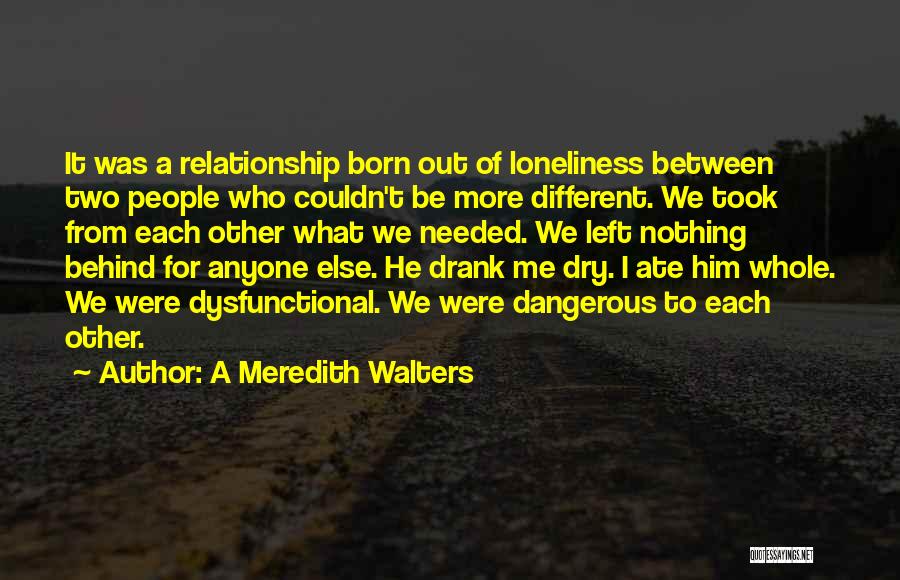 It was a relationship born out of loneliness between two people who couldn't be more different. We took from each other what we needed. We left nothing behind for anyone else. He drank me dry. I ate him whole. We were dysfunctional. We were dangerous to each other.

~ Author: A Meredith Walters

QUOTESSAYINGS.NET